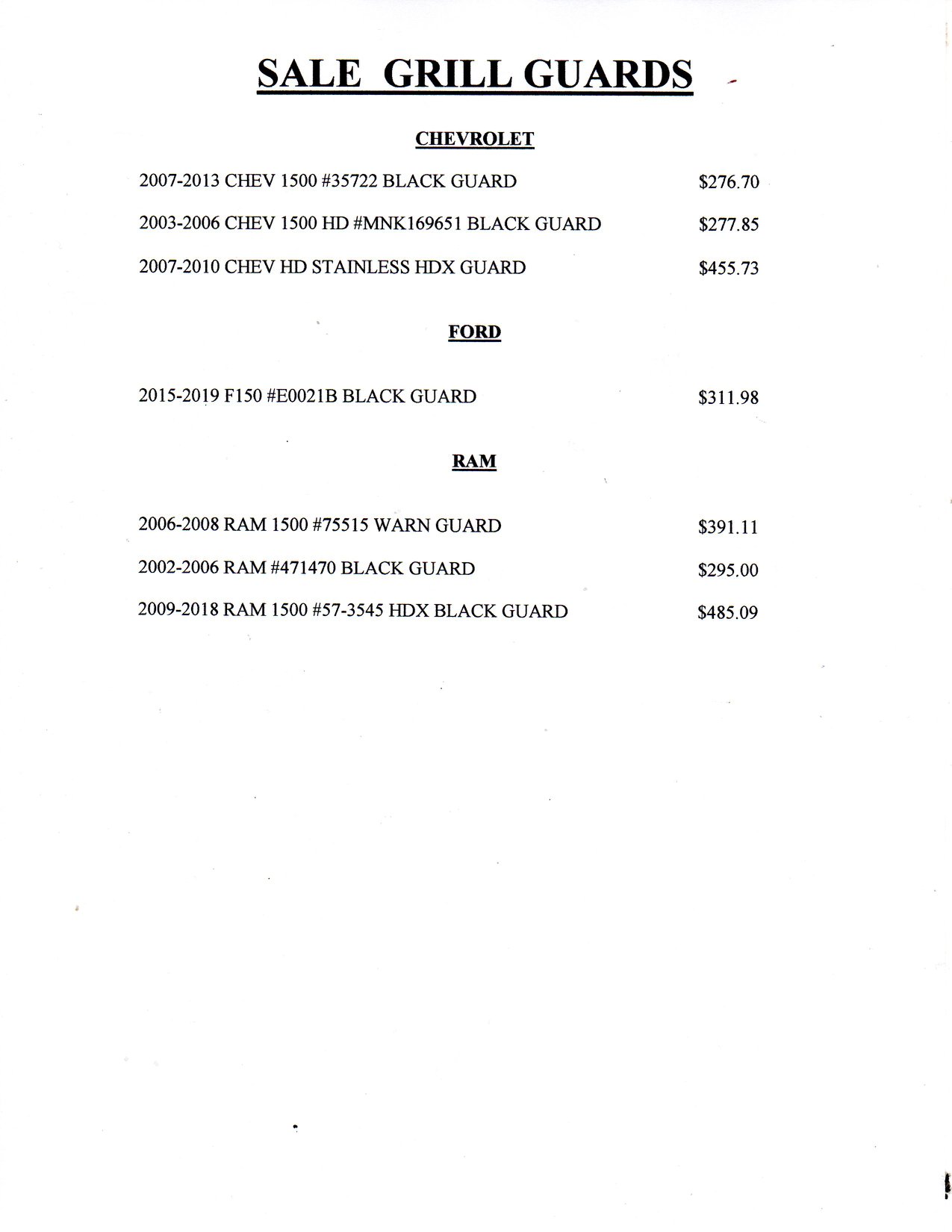 SALE GRILL GUARDS

CHEVROLET

2007-2013 CHEV 1500 #35722 BLACK GUARD $276.70

2003-2006 CHEV 1500 HD #MNK169651 BLACK GUARD $277.85

2007-2010 CHEV HD STAINLESS HDX GUARD $455.73

FORD

2015-2019 F150 #E0021B BLACK GUARD $311.98

RAM

2006-2008 RAM 1500 #75515 WARN GUARD $391.11

2002-2006 RAM #471470 BLACK GUARD $295.00

2009-2018 RAM 1500 #57-3545 HDX BLACK GUARD $485.09